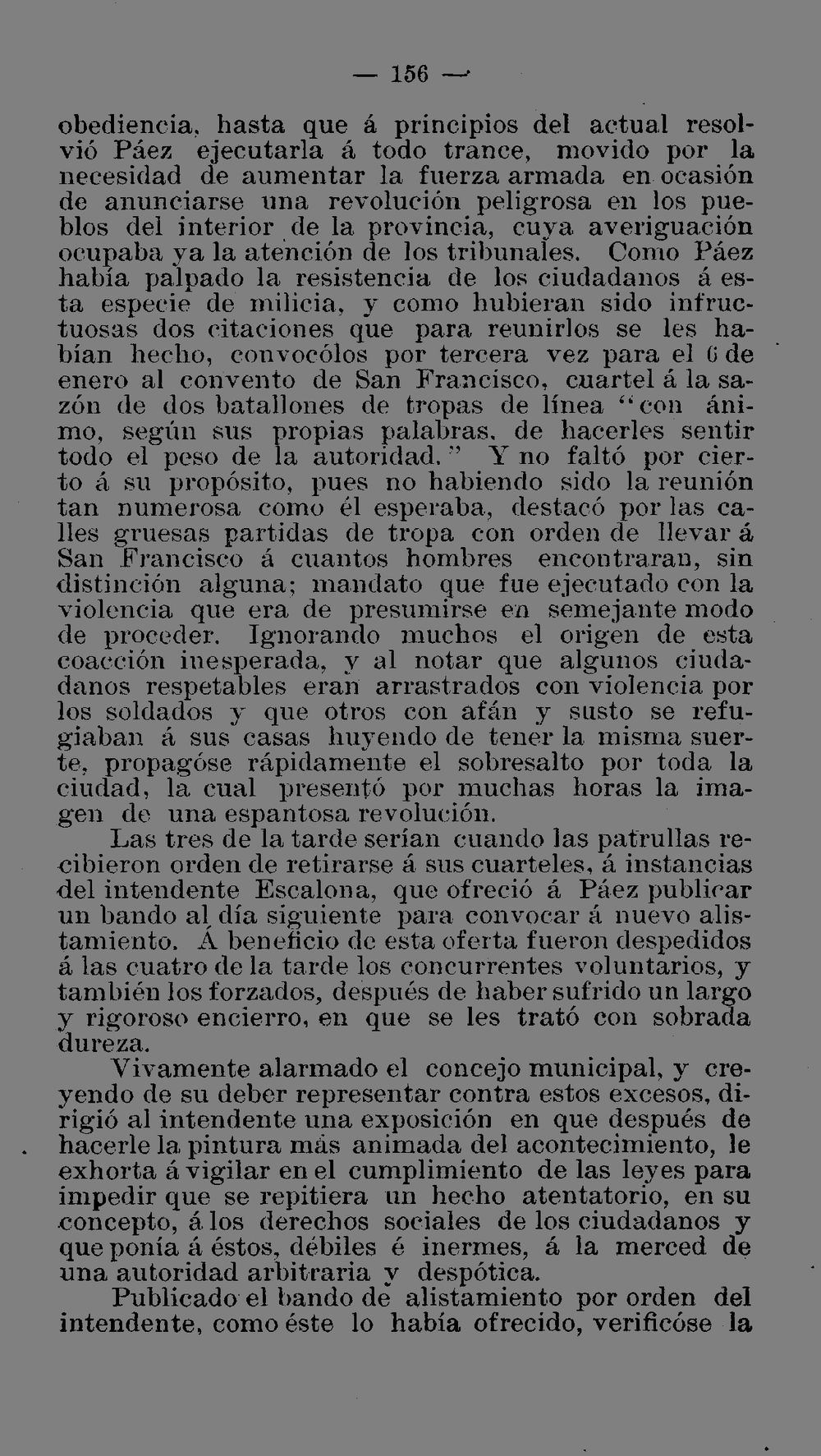 — 156 —

obediencia, hasta que á principios del actual resolvió Páez ejecutarla á todo trance, movido por la necesidad de aumentar la fuerza armada en ocasión de anunciarse una revolución peligrosa en los pueblos del interior de la provincia, cuya averiguación ocupaba ya la atención de los tribunales. Como Páez había palpado la resistencia de los ciudadanos á esta especie de milicia, y como hubieran sido infructuosas dos citaciones que para reunirlos se les habían hecho, convocólos por tercera vez para el 6 de enero al convento de San Francisco, cuartel á la sazón de dos batallones de tropas de línea "con ánimo, según sus propias palabras, de hacerles sentir todo el peso de la autoridad." Y no faltó por cierto á su propósito, pues no habiendo sido la reunión tan numerosa como él esperaba, destacó por las calles gruesas partidas de tropa con orden de llevar á San Francisco á cuantos hombres encontraran, sin distinción alguna; mandato que fue ejecutado con la violencia que era de presumirse en semejante modo de proceder. Ignorando muchos el origen de esta coacción inesperada, y al notar que algunos ciudadanos respetables eran arrastrados con violencia por los soldados y que otros con afán y susto se refugiaban á sus casas huyendo de tener la misma suerte, propagóse rápidamente el sobresalto por toda la ciudad, la cual presentó por muchas horas la imagen de una espantosa revolución.

Las tres de la tarde serían cuando las patrullas recibieron orden de retirarse á sus cuarteles, á instancias del intendente Escalona, que ofreció á Páez publicar un bando al día siguiente para convocar á nuevo alistamiento. Á beneficio de esta oferta fueron despedidos á las cuatro de la tarde los concurrentes voluntarios, y también los forzados, después de haber sufrido un largo y rigoroso encierro, en que se les trató con sobrada dureza.

Vivamente alarmado el concejo municipal, y creyendo de su deber representar contra estos excesos, dirigió al intendente una exposición en que después de hacerle la pintura más animada del acontecimiento, le exhorta á vigilar en el cumplimiento de las leyes para impedir que se repitiera un hecho atentatorio, en su concepto, á los derechos sociales de los ciudadanos y que ponía á éstos, débiles é inermes, á la merced de una autoridad arbitraria y despótica.

Publicado el bando de alistamiento por orden del intendente, como éste lo había ofrecido, verificóse la